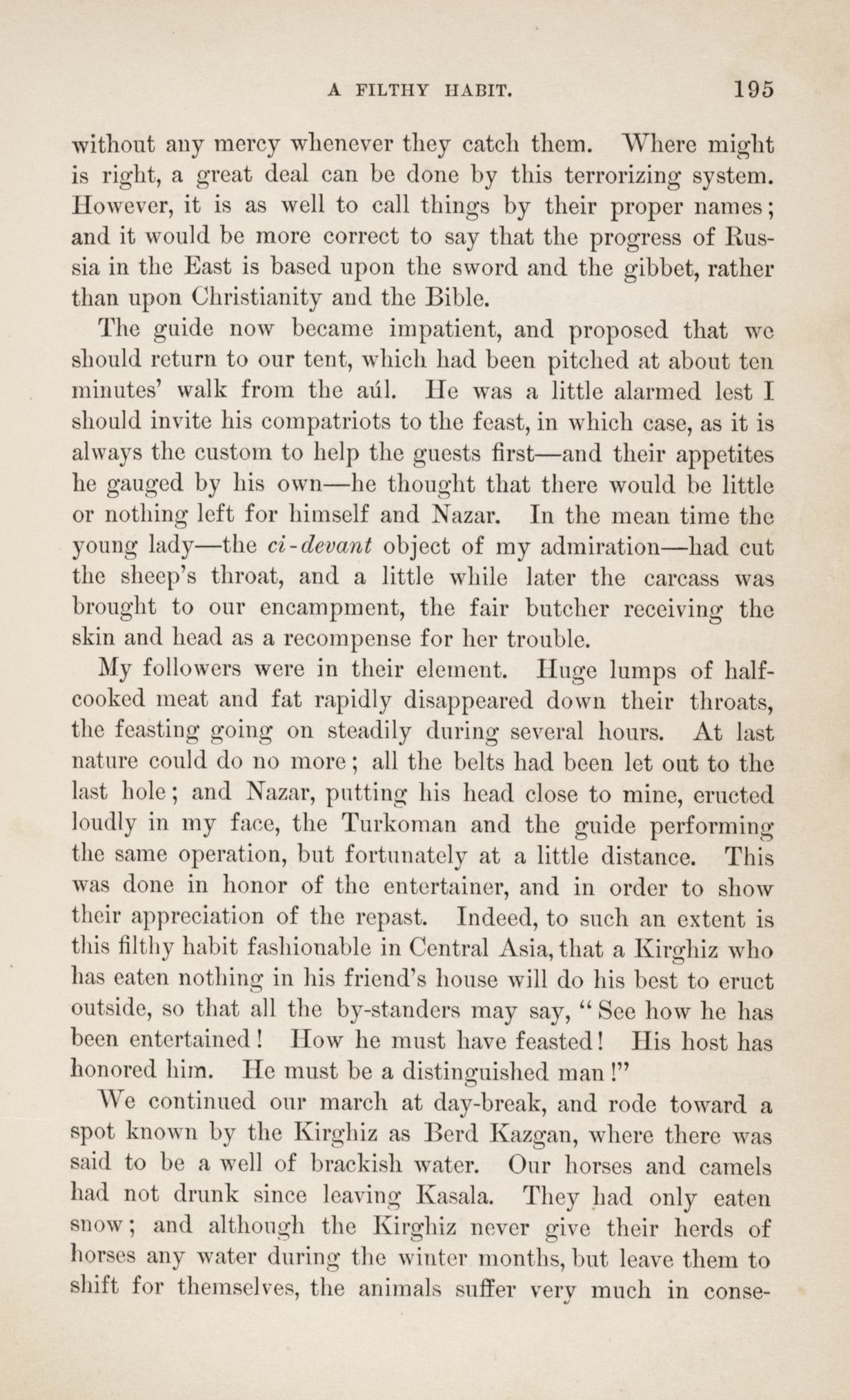 A FILTHY HABIT. 195

without any mercy whenever they catch them. Where might is right, a great deal can be done by this terrorizing system. However, it is as well to call things by their proper names; and it would be more correct to say that the progress of Russia in the East is based upon the sword and the gibbet, rather than upon Christianity and the Bible.

The guide now became impatient, and proposed that we should return to our tent, which had been pitched at about ten minutes' walk from the aúl. He was a little alarmed lest I should invite his compatriots to the feast, in which case, as it is always the custom to help the guests first—and their appetites he gauged by his own—he thought that there would be little or nothing left for himself and Nazar. In the mean time the young lady—the ci-devant object of my admiration—had cut the sheep's throat, and a little while later the carcass was brought to our encampment, the fair butcher receiving the skin and head as a recompense for her trouble.

My followers were in their element. Huge lumps of half-cooked meat and fat rapidly disappeared down their throats, the feasting going on steadily during several hours. At last nature could do no more; all the belts had been let out to the last hole; and Nazar, putting his head close to mine, eructed loudly in my face, the Turkoman and the guide performing the same operation, but fortunately at a little distance. This was done in honor of the entertainer, and in order to show their appreciation of the repast. Indeed, to such an extent is this filthy habit fashionable in Central Asia, that a Kirghiz who has eaten nothing in his friend's house will do his best to eruct outside, so that all the by-standers may say, "See how he has been entertained! How he must have feasted! His host has honored him. He must be a distinguished man!"

We continued our march at day-break, and rode toward a spot known by the Kirghiz as Berd Kazgan, where there was said to be a well of brackish water. Our horses and camels had not drunk since leaving Kasala. They had only eaten snow; and although the Kirghiz never give their herds of horses any water during the winter months, but leave them to shift for themselves, the animals suffer very much in conse-